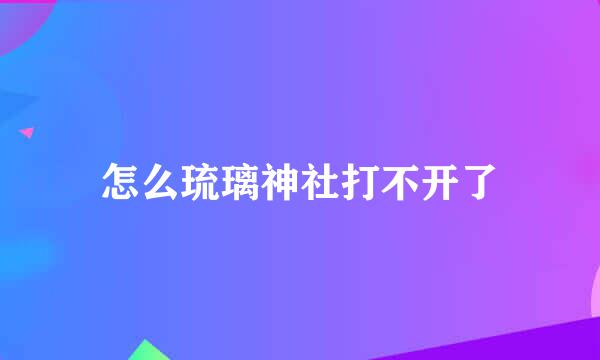 怎么琉璃神社打不开了